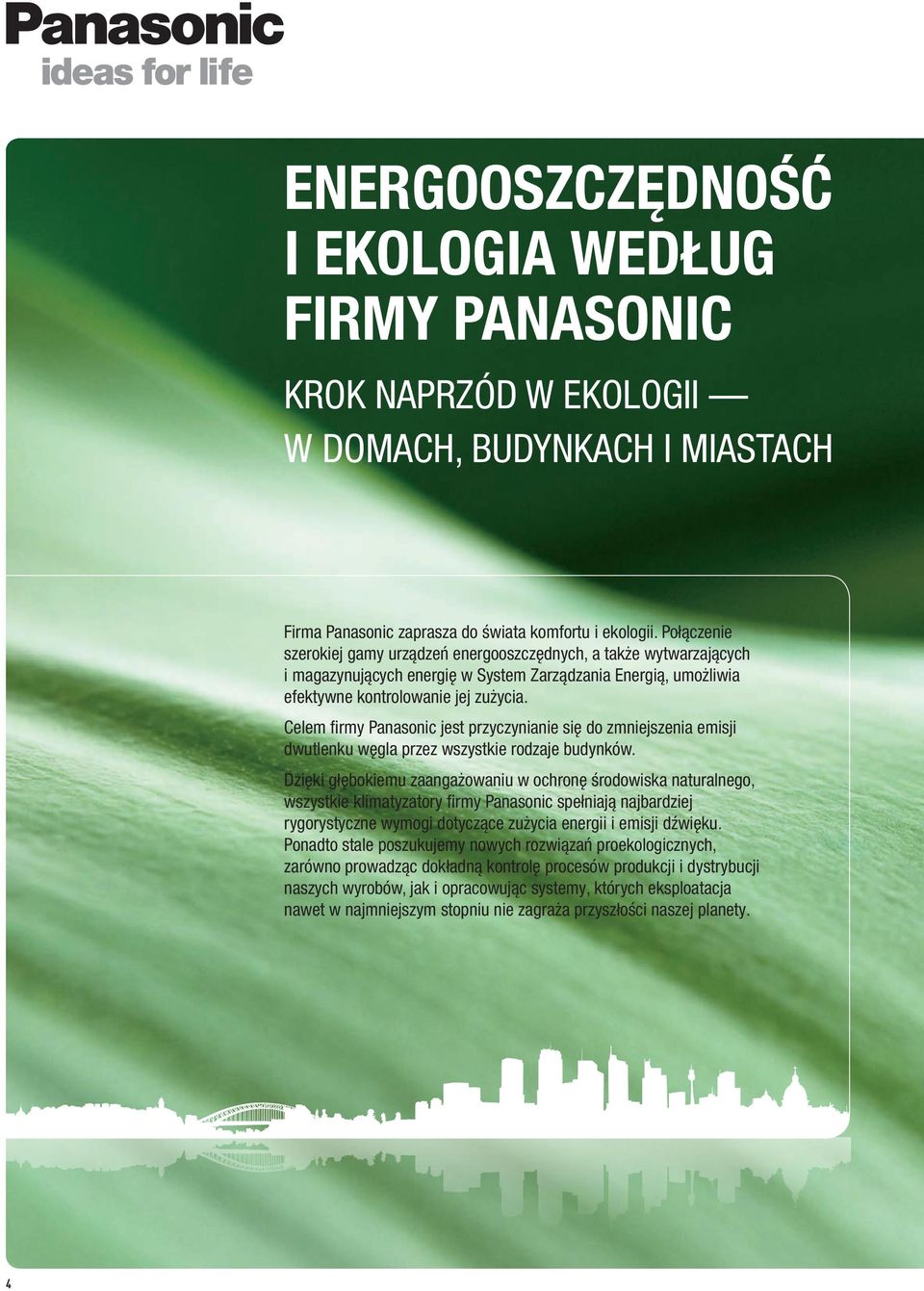 Panasonic
ideas for life

ENERGOOSZCZĘDNOŚĆ I EKOLOGIA WEDŁUG FIRMY PANASONIC

KROK NAPRZÓD W EKOLOGII — W DOMACH, BUDYNKACH I MIASTACH

Firma Panasonic zaprasza do świata komfortu i ekologii. Połączenie szerokiej gamy urządzeń energooszczędnych, a także wytwarzających i magazynujących energię w System Zarządzania Energią, umożliwia efektywne kontrolowanie jej zużycia.

Celem firmy Panasonic jest przyczynianie się do zmniejszenia emisji dwutlenku węgla przez wszystkie rodzaje budynków.

Dzięki głębokiemu zaangażowaniu w ochronę środowiska naturalnego, wszystkie klimatyzatory firmy Panasonic spełniają najbardziej rygorystyczne wymogi dotyczące zużycia energii i emisji dźwięku. Ponadto stale poszukujemy nowych rozwiązań proekologicznych, zarówno prowadząc dokładną kontrolę procesów produkcji i dystrybucji naszych wyrobów, jak i opracowując systemy, których eksploatacja nawet w najmniejszym stopniu nie zagraża przyszłości naszej planety.

4